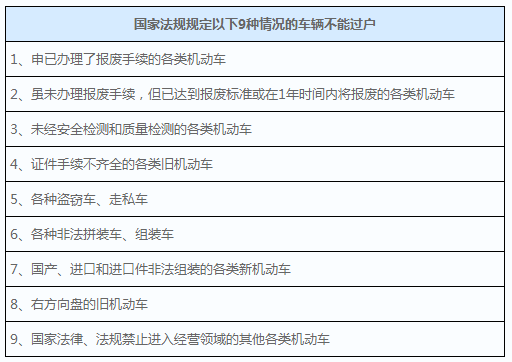 | 国家法规规定以下9种情况的车辆不能过户 |
|---|
| 1、申已办理了报废手续的各类机动车 |
| 2、虽未办理报废手续，但已达到报废标准或在1年时间内将报废的各类机动车 |
| 3、未经安全检测和质量检测的各类机动车 |
| 4、证件手续不齐全的各类旧机动车 |
| 5、各种盗窃车、走私车 |
| 6、各种非法拼装车、组装车 |
| 7、国产、进口和进口件非法组装的各类新机动车 |
| 8、右方向盘的旧机动车 |
| 9、国家法律、法规禁止进入经营领域的其他各类机动车 |